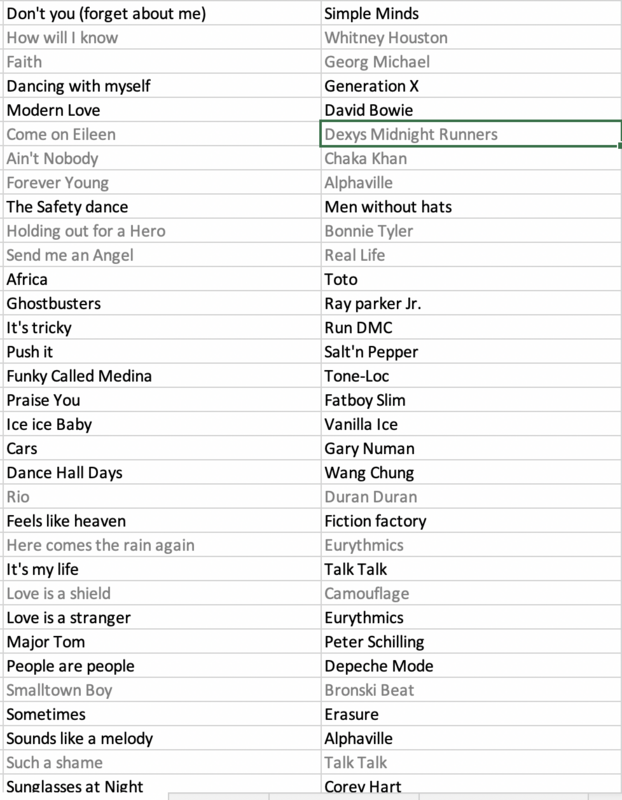 | | |
|---|---|
| Don't you (forget about me) | Simple Minds |
| How will I know | Whitney Houston |
| Faith | Georg Michael |
| Dancing with myself | Generation X |
| Modern Love | David Bowie |
| Come on Eileen | Dexys Midnight Runners |
| Ain't Nobody | Chaka Khan |
| Forever Young | Alphaville |
| The Safety dance | Men without hats |
| Holding out for a Hero | Bonnie Tyler |
| Send me an Angel | Real Life |
| Africa | Toto |
| Ghostbusters | Ray parker Jr. |
| It's tricky | Run DMC |
| Push it | Salt'n Pepper |
| Funky Called Medina | Tone-Loc |
| Praise You | Fatboy Slim |
| Ice ice Baby | Vanilla Ice |
| Cars | Gary Numan |
| Dance Hall Days | Wang Chung |
| Rio | Duran Duran |
| Feels like heaven | Fiction factory |
| Here comes the rain again | Eurythmics |
| It's my life | Talk Talk |
| Love is a shield | Camouflage |
| Love is a stranger | Eurythmics |
| Major Tom | Peter Schilling |
| People are people | Depeche Mode |
| Smalltown Boy | Bronski Beat |
| Sometimes | Erasure |
| Sounds like a melody | Alphaville |
| Such a shame | Talk Talk |
| Sunglasses at Night | Corey Hart |